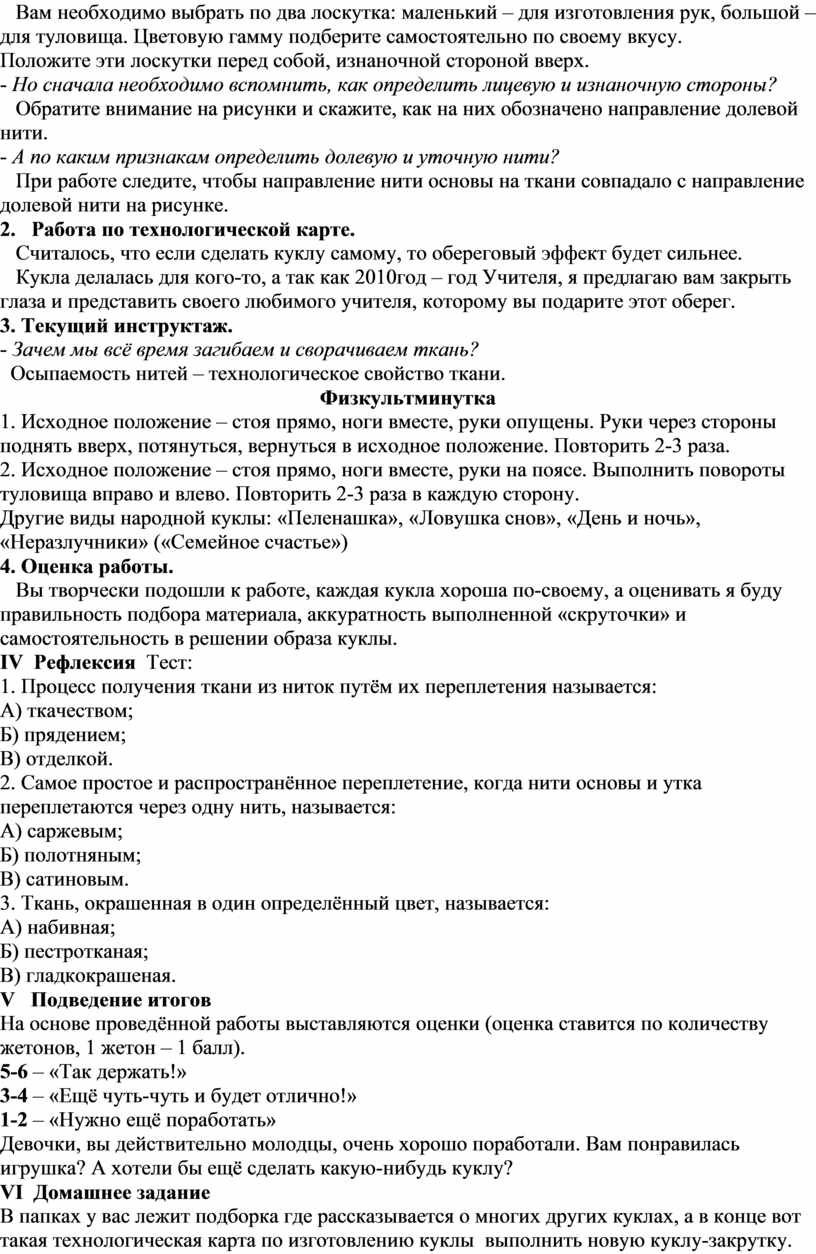 Вам необходимо выбрать по два лоскутка: маленький – для изготовления рук, большой – для туловища. Цветовую гамму подберите самостоятельно по своему вкусу.
Положите эти лоскутки перед собой, изнаночной стороной вверх.
- Но сначала необходимо вспомнить, как определить лицевую и изнаночную стороны?
Обратите внимание на рисунки и скажите, как на них обозначено направление долевой нити.
- А по каким признакам определить долевую и уточную нити?
При работе следите, чтобы направление нити основы на ткани совпадало с направление долевой нити на рисунке.
2. Работа по технологической карте.
Считалось, что если сделать куклу самому, то обереговый эффект будет сильнее.
Кукла делалась для кого-то, а так как 2010год – год Учителя, я предлагаю вам закрыть глаза и представить своего любимого учителя, которому вы подарите этот оберег.
3. Текущий инструктаж.
- Зачем мы всё время загибаем и сворачиваем ткань?
Осыпаемость нитей – технологическое свойство ткани.
Физкультминутка
1. Исходное положение – стоя прямо, ноги вместе, руки опущены. Руки через стороны поднять вверх, потянуться, вернуться в исходное положение. Повторить 2-3 раза.
2. Исходное положение – стоя прямо, ноги вместе, руки на поясе. Выполнить повороты туловища вправо и влево. Повторить 2-3 раза в каждую сторону.
Другие виды народной куклы: «Пеленашка», «Ловушка снов», «День и ночь», «Неразлучники» («Семейное счастье»)
4. Оценка работы.
Вы творчески подошли к работе, каждая кукла хороша по-своему, а оценивать я буду правильность подбора материала, аккуратность выполненной «скруточки» и самостоятельность в решении образа куклы.
IV Рефлексия Тест:
1. Процесс получения ткани из ниток путём их переплетения называется:
А) ткачеством;
Б) прядением;
В) отделкой.
2. Самое простое и распространённое переплетение, когда нити основы и утка переплетаются через одну нить, называется:
А) саржевым;
Б) полотняным;
В) сатиновым.
3. Ткань, окрашенная в один определённый цвет, называется:
А) набивная;
Б) пестротканая;
В) гладкокрашеная.
V Подведение итогов
На основе проведённой работы выставляются оценки (оценка ставится по количеству жетонов, 1 жетон – 1 балл).
5-6 – «Так держать!»
3-4 – «Ещё чуть-чуть и будет отлично!»
1-2 – «Нужно ещё поработать»
Девочки, вы действительно молодцы, очень хорошо поработали. Вам понравилась игрушка? А хотели бы ещё сделать какую-нибудь куклу?
VI Домашнее задание
В папках у вас лежит подборка где рассказывается о многих других куклах, а в конце вот такая технологическая карта по изготовлению куклы выполнить новую куклу-закрутку.